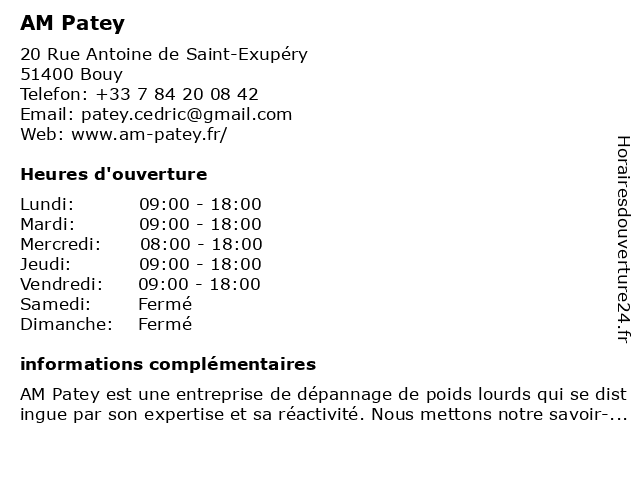 AM Patey

20 Rue Antoine de Saint-Exupéry
51400 Bouy
Telefon: +33 7 84 20 08 42
Email: patey.cedric@gmail.com
Web: www.am-patey.fr/

Heures d'ouverture

| Lundi: | 09:00 - 18:00 |
|---|---|
| Mardi: | 09:00 - 18:00 |
| Mercredi: | 08:00 - 18:00 |
| Jeudi: | 09:00 - 18:00 |
| Vendredi: | 09:00 - 18:00 |
| Samedi: | Fermé |
| Dimanche: | Fermé |

informations complémentaires

AM Patey est une entreprise de dépannage de poids lourds qui se dist ingue par son expertise et sa réactivité. Nous mettons notre savoir-...

Horairesdouverture24.fr